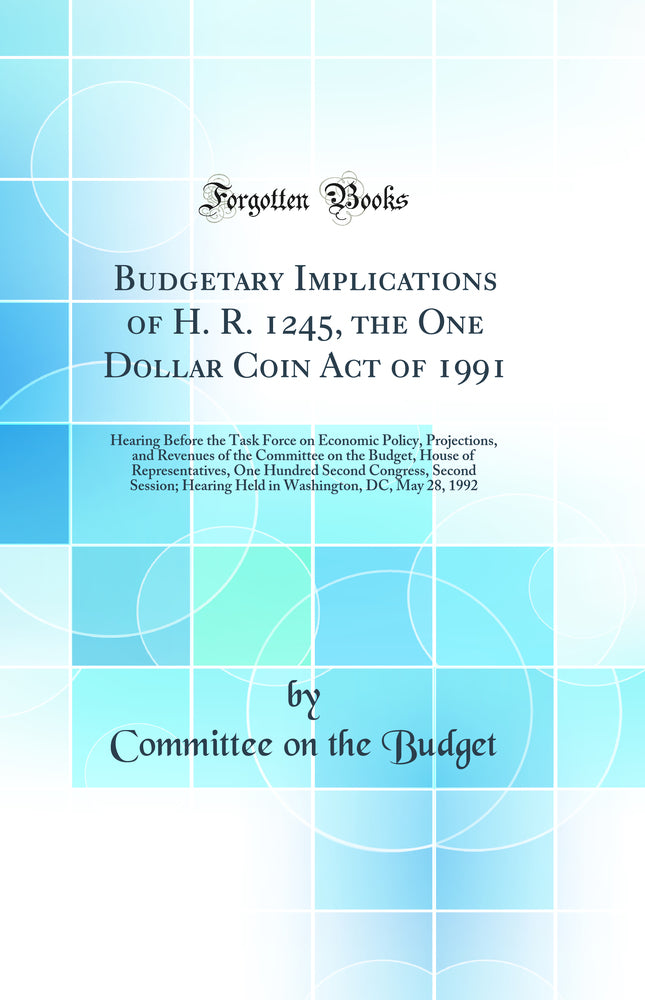 Forgotten Books

Budgetary Implications of H. R. 1245, the One Dollar Coin Act of 1991

Hearing Before the Task Force on Economic Policy, Projections, and Revenues of the Committee on the Budget, House of Representatives, One Hundred Second Congress, Second Session; Hearing Held in Washington, DC, May 28, 1992

by

Committee on the Budget